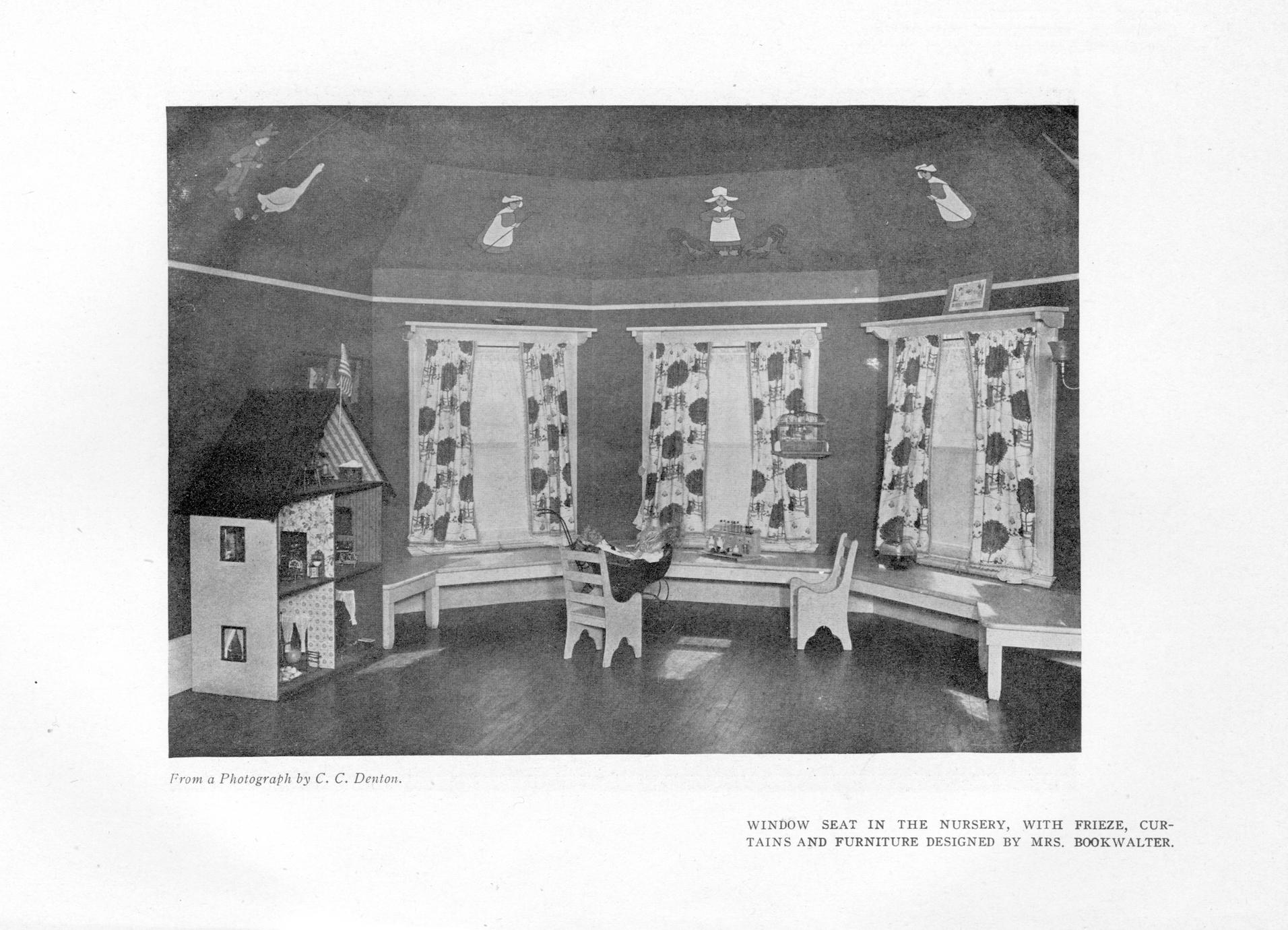 From a Photograph by C. C. Denton.

WINDOW SEAT IN THE NURSERY, WITH FRIEZE, CURTAINS AND FURNITURE DESIGNED BY MRS. BOOKWALTER.